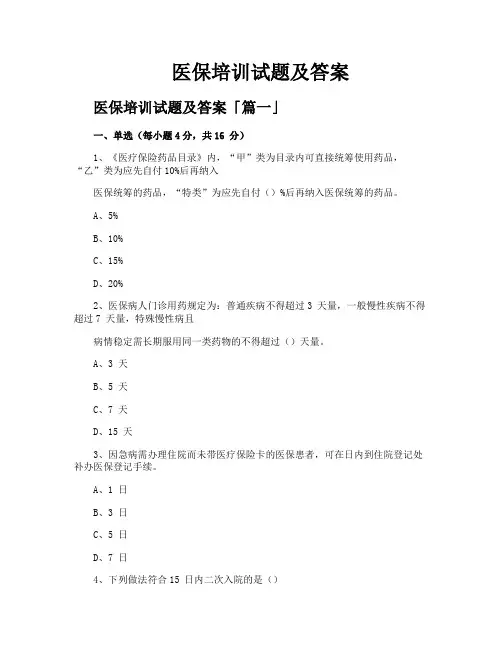 医保培训试题及答案

医保培训试题及答案「篇一」

一、单选（每小题 4 分，共 16 分）

1、《医疗保险药品目录》内，“甲”类为目录内可直接统筹使用药品，“乙”类为应先自付 10%后再纳入

医保统筹的药品，“特类”为应先自付（）%后再纳入医保统筹的药品。

A、5%

B、10%

C、15%

D、20%

2、医保病人门诊用药规定为：普通疾病不得超过 3 天量，一般慢性疾病不得超过 7 天量，特殊慢性病且

病情稳定需长期服用同一类药物的不得超过（）天量。

A、3 天

B、5 天

C、7 天

D、15 天

3、因急病需办理住院而未带医疗保险卡的医保患者，可在日内到住院登记处补办医保登记手续。

A、1 日

B、3 日

C、5 日

D、7 日

4、下列做法符合 15 日内二次入院的是（）